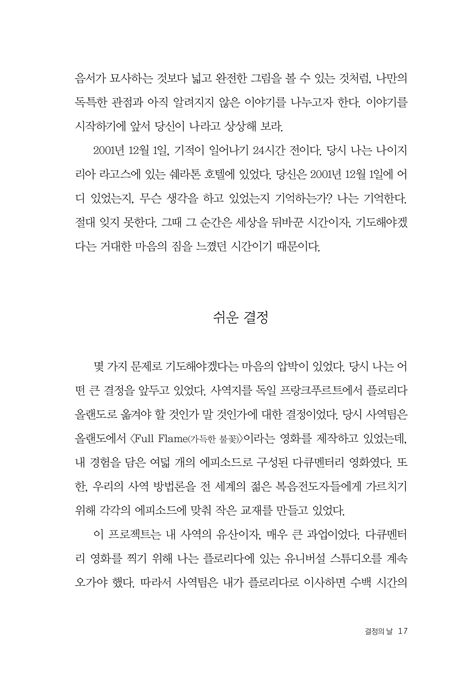 음서가 묘사하는 것보다 넓고 완전한 그림을 볼 수 있는 것처럼, 나만의 독특한 관점과 아직 알려지지 않은 이야기를 나누고자 한다. 이야기를 시작하기에 앞서 당신이 나라고 상상해 보라.

2001년 12월 1일, 기적이 일어나기 24시간 전이다. 당시 나는 나이지리아 라고스에 있는 쉐라톤 호텔에 있었다. 당신은 2001년 12월 1일에 어디 있었는지, 무슨 생각을 하고 있었는지 기억하는가? 나는 기억한다. 절대 잊지 못한다. 그때 그 순간은 세상을 뒤바꾼 시간이자, 기도해야겠다는 거대한 마음의 짐을 느꼈던 시간이기 때문이다.

쉬운 결정

몇 가지 문제로 기도해야겠다는 마음의 압박이 있었다. 당시 나는 어떤 큰 결정을 앞두고 있었다. 사역지를 독일 프랑크푸르트에서 플로리다 올랜도로 옮겨야 할 것인가 말 것인가에 대한 결정이었다. 당시 사역팀은 올랜도에서 〈Full Flame(가득한 불꽃)〉이라는 영화를 제작하고 있었는데, 내 경험을 담은 여덟 개의 에피소드로 구성된 다큐멘터리 영화였다. 또한, 우리의 사역 방법론을 전 세계의 젊은 복음전도자들에게 가르치기 위해 각각의 에피소드에 맞춰 작은 교재를 만들고 있었다.

이 프로젝트는 내 사역의 유산이자, 매우 큰 과업이었다. 다큐멘터리 영화를 찍기 위해 나는 플로리다에 있는 유니버설 스튜디오를 계속 오가야 했다. 따라서 사역팀은 내가 플로리다로 이사하면 수백 시간의

결정의 날 17